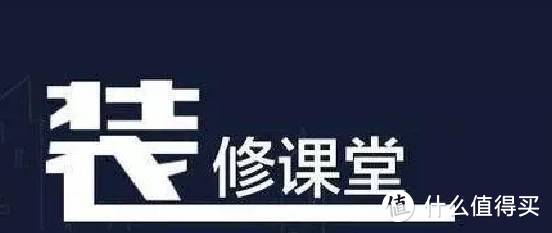 装修课堂

值 什么值得买